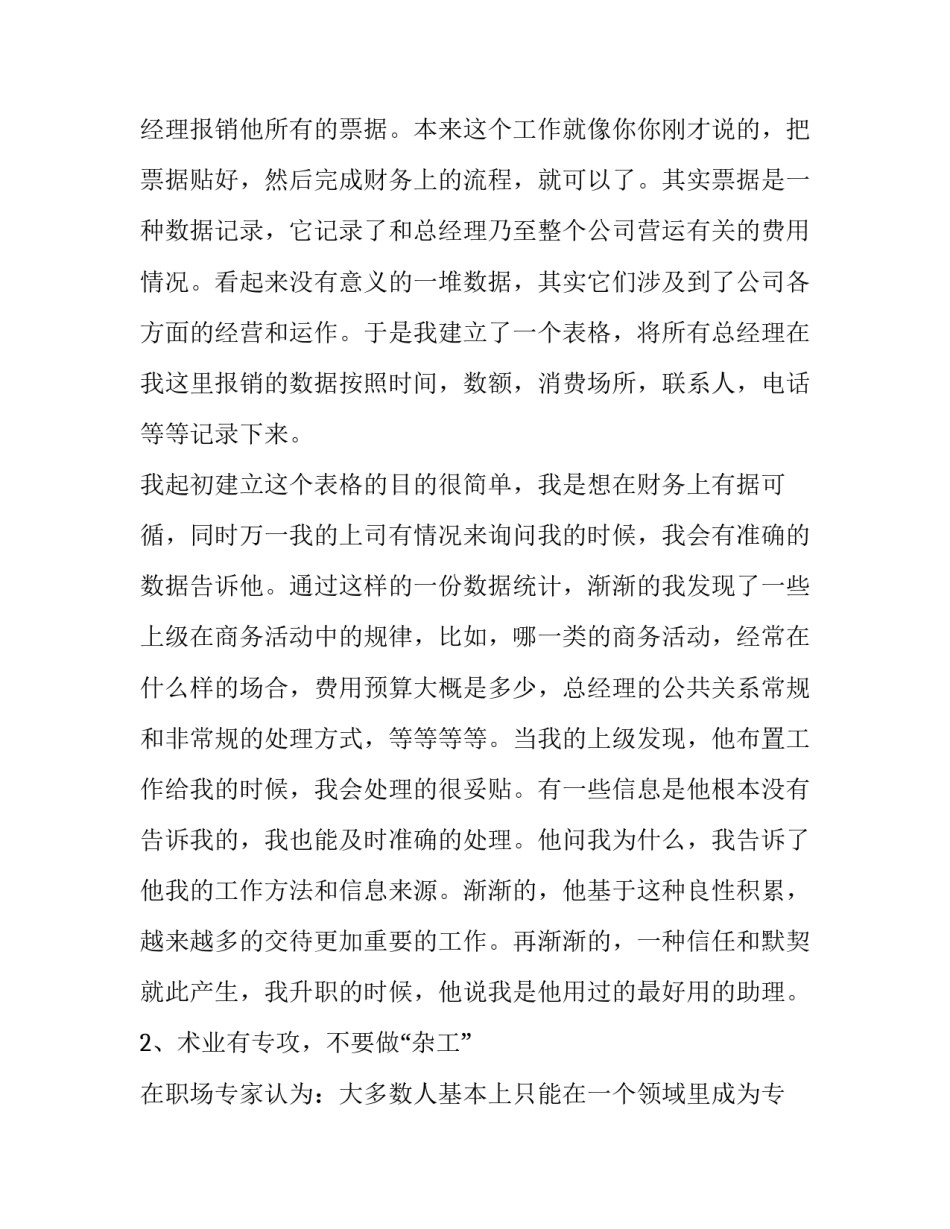 经理报销他所有的票据。本来这个工作就像你你刚才说的，把票据贴好，然后完成财务上的流程，就可以了。其实票据是一种数据记录，它记录了和总经理乃至整个公司营运有关的费用情况。看起来没有意义的一堆数据，其实它们涉及到了公司各方面的经营和运作。于是我建立了一个表格，将所有总经理在我这里报销的数据按照时间，数额，消费场所，联系人，电话等等记录下来。

我起初建立这个表格的目的很简单，我是想在财务上有据可循，同时万一我的上司有情况来询问我的时候，我会有准确的数据告诉他。通过这样的一份数据统计，渐渐的我发现了一些上级在商务活动中的规律，比如，哪一类的商务活动，经常在什么样的场合，费用预算大概是多少，总经理的公共关系常规和非常规的处理方式，等等等等。当我的上级发现，他布置工作给我的时候，我会处理的很妥贴。有一些信息是他根本没有告诉我的，我也能及时准确的处理。他问我为什么，我告诉了他我的工作方法和信息来源。渐渐的，他基于这种良性积累，越来越多的交待更加重要的工作。再渐渐的，一种信任和默契就此产生，我升职的时候，他说我是他用过的最好用的助理。

2、术业有专攻，不要做“杂工”

在职场专家认为：大多数人基本上只能在一个领域里成为专